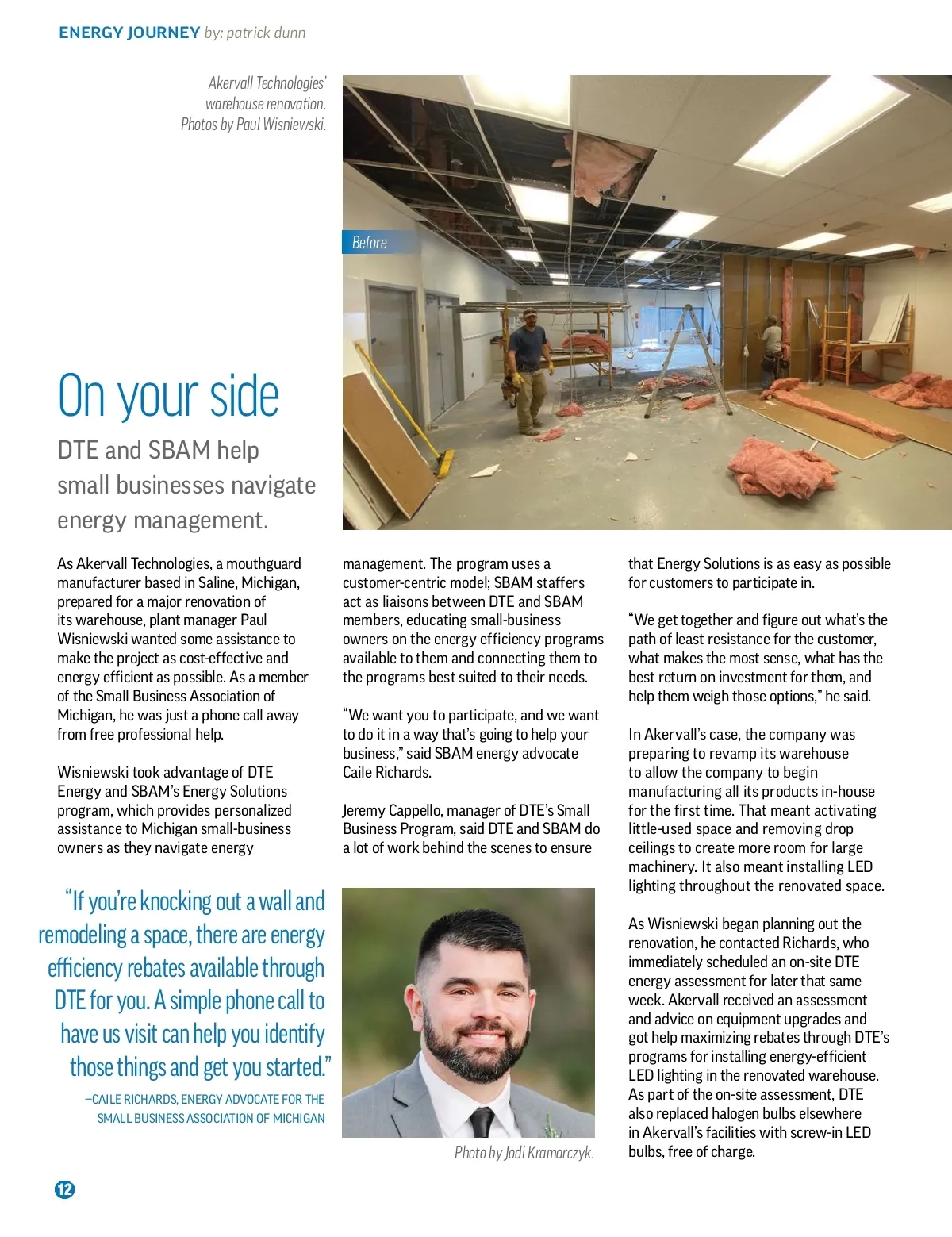 ENERGY JOURNEY by: patrick dunn

Akervall Technologies' warehouse renovation. Photos by Paul Wisniewski.

Before

On your side

DTE and SBAM help small businesses navigate energy management.

As Akervall Technologies, a mouthguard manufacturer based in Saline, Michigan, prepared for a major renovation of its warehouse, plant manager Paul Wisniewski wanted some assistance to make the project as cost-effective and energy efficient as possible. As a member of the Small Business Association of Michigan, he was just a phone call away from free professional help.

Wisniewski took advantage of DTE Energy and SBAM's Energy Solutions program, which provides personalized assistance to Michigan small-business owners as they navigate energy management. The program uses a customer-centric model; SBAM staffers act as liaisons between DTE and SBAM members, educating small-business owners on the energy efficiency programs available to them and connecting them to the programs best suited to their needs.

"We want you to participate, and we want to do it in a way that's going to help your business," said SBAM energy advocate Caile Richards.

Jeremy Cappello, manager of DTE's Small Business Program, said DTE and SBAM do a lot of work behind the scenes to ensure that Energy Solutions is as easy as possible for customers to participate in.

"We get together and figure out what's the path of least resistance for the customer, what makes the most sense, what has the best return on investment for them, and help them weigh those options," he said.

In Akervall's case, the company was preparing to revamp its warehouse to allow the company to begin manufacturing all its products in-house for the first time. That meant activating little-used space and removing drop ceilings to create more room for large machinery. It also meant installing LED lighting throughout the renovated space.

As Wisniewski began planning out the renovation, he contacted Richards, who immediately scheduled an on-site DTE energy assessment for later that same week. Akervall received an assessment and advice on equipment upgrades and got help maximizing rebates through DTE's programs for installing energy-efficient LED lighting in the renovated warehouse. As part of the on-site assessment, DTE also replaced halogen bulbs elsewhere in Akervall's facilities with screw-in LED bulbs, free of charge.

"If you're knocking out a wall and remodeling a space, there are energy efficiency rebates available through DTE for you. A simple phone call to have us visit can help you identify those things and get you started."

–CAILE RICHARDS, ENERGY ADVOCATE FOR THE SMALL BUSINESS ASSOCIATION OF MICHIGAN

Photo by Jodi Kramarczyk.

12